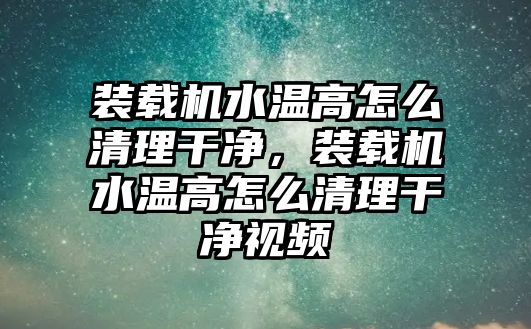 装载机水温高怎么清理干净，装载机水温高怎么清理干净视频